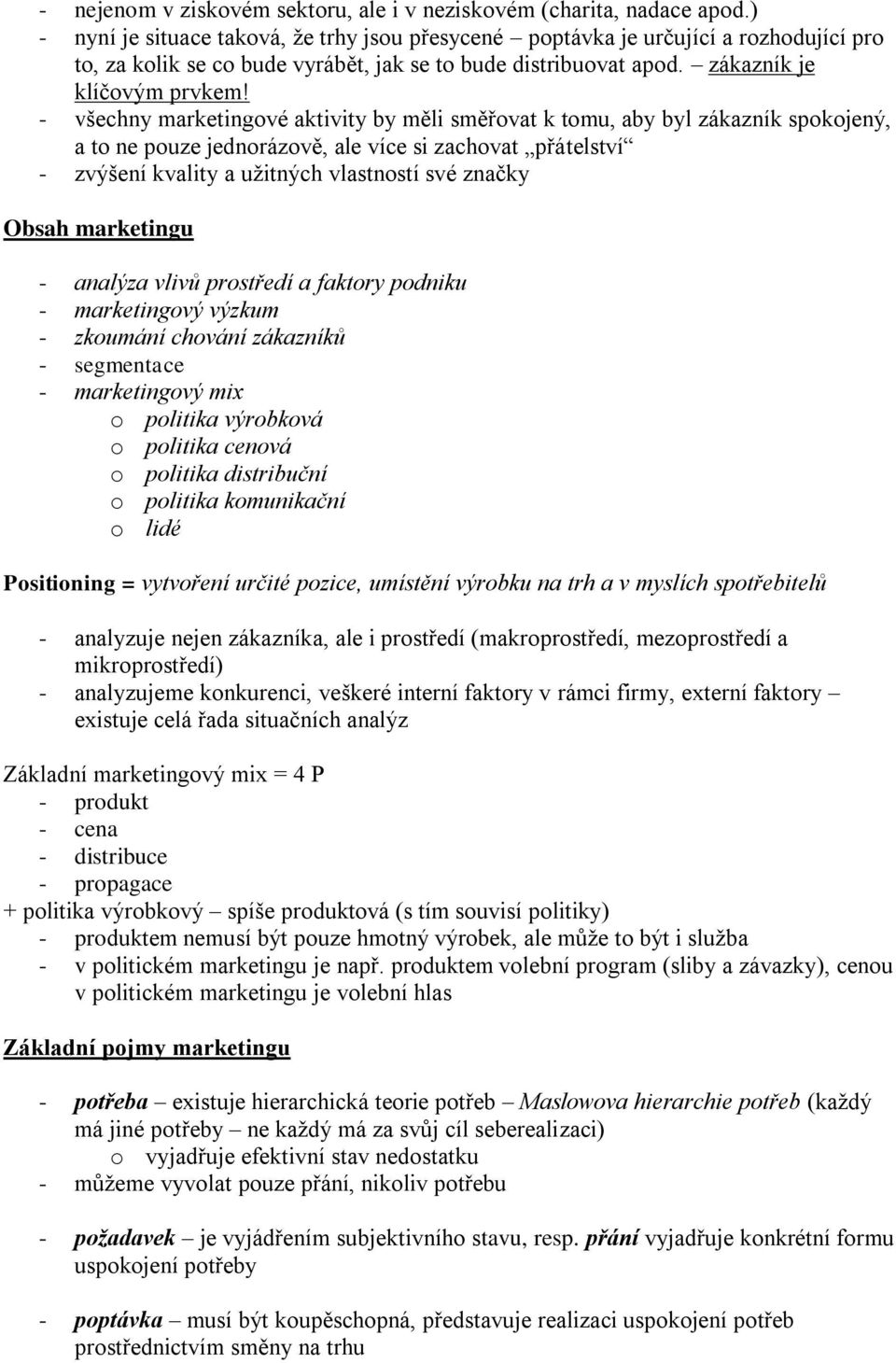 - nejenom v ziskovém sektoru, ale i v neziskovém (charita, nadace apod.)
- nyní je situace taková, že trhy jsou přesycené – poptávka je určující a rozhodující pro to, za kolik se co bude vyrábět, jak se to bude distribuovat apod. – zákazník je klíčovým prvkem!
- všechny marketingové aktivity by měli směřovat k tomu, aby byl zákazník spokojený, a to ne pouze jednorázově, ale více si zachovat „přátelství“
- zvýšení kvality a užitných vlastností své značky

Obsah marketingu

- analýza vlivů prostředí a faktory podniku
- marketingový výzkum
- zkoumání chování zákazníků
- segmentace
- marketingový mix
  o politika výrobková
  o politika cenová
  o politika distribuční
  o politika komunikační
  o lidé

Positioning = vytvoření určité pozice, umístění výrobku na trh a v myslích spotřebitelů

- analyzuje nejen zákazníka, ale i prostředí (makroprostředí, mezoprostředí a mikroprostředí)
- analyzujeme konkurenci, veškeré interní faktory v rámci firmy, externí faktory – existuje celá řada situačních analýz

Základní marketingový mix = 4 P
- produkt
- cena
- distribuce
- propagace
+ politika výrobkový – spíše produktová (s tím souvisí politiky)
- produktem nemusí být pouze hmotný výrobek, ale může to být i služba
- v politickém marketingu je např. produktem volební program (sliby a závazky), cenou v politickém marketingu je volební hlas

Základní pojmy marketingu

- potřeba – existuje hierarchická teorie potřeb – Maslowova hierarchie potřeb (každý má jiné potřeby – ne každý má za svůj cíl seberealizaci)
  o vyjadřuje efektivní stav nedostatku
- můžeme vyvolat pouze přání, nikoliv potřebu

- požadavek – je vyjádřením subjektivního stavu, resp. přání vyjadřuje konkrétní formu uspokojení potřeby

- poptávka – musí být koupěschopná, představuje realizaci uspokojení potřeb prostřednictvím směny na trhu